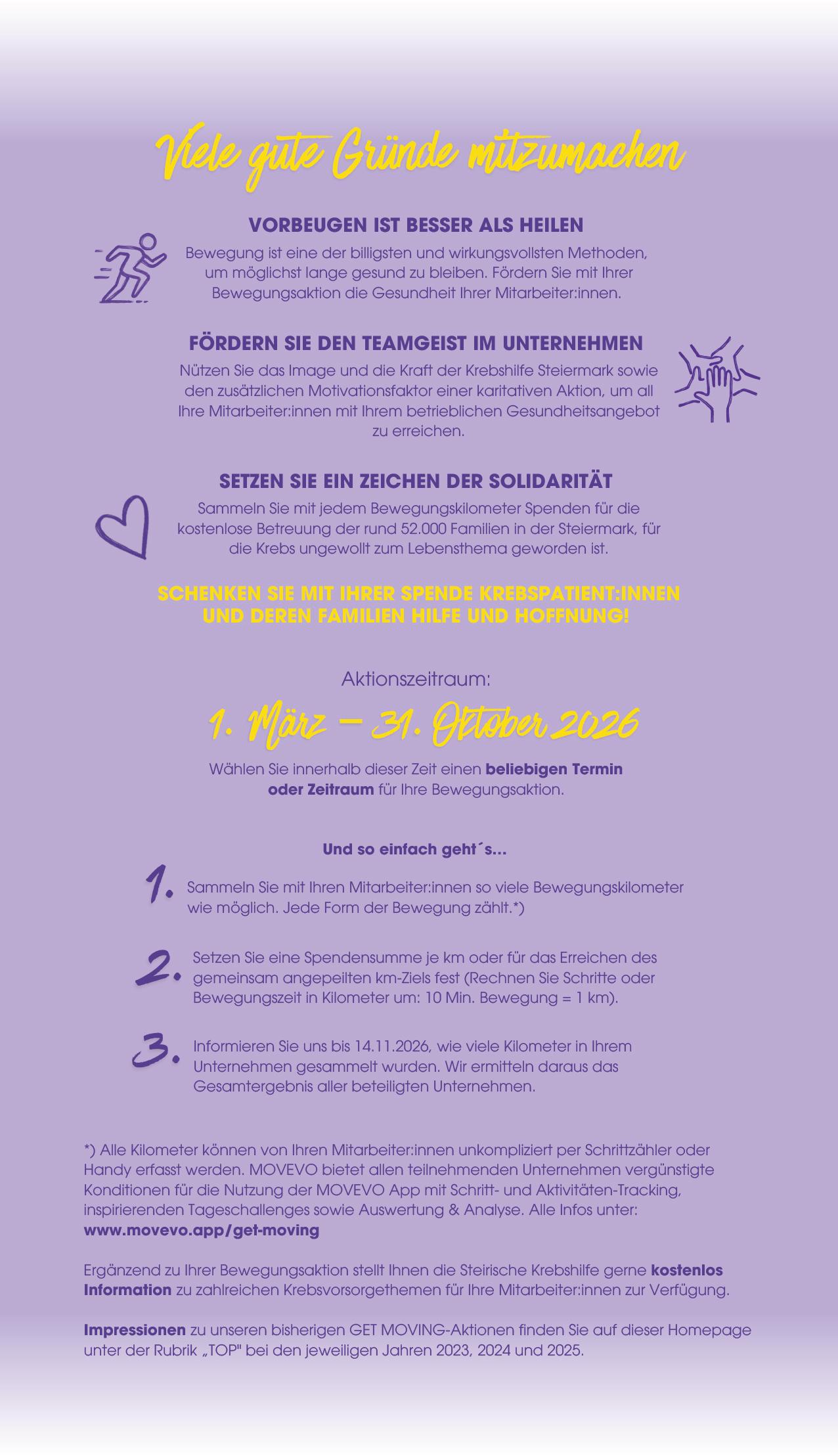 Viele gute Gründe mitzumachen

VORBEUGEN IST BESSER ALS HEILEN

Bewegung ist eine der billigsten und wirkungsvollsten Methoden, um möglichst lange gesund zu bleiben. Fördern Sie mit Ihrer Bewegungsaktion die Gesundheit Ihrer Mitarbeiter:innen.

FÖRDERN SIE DEN TEAMGEIST IM UNTERNEHMEN

Nützen Sie das Image und die Kraft der Krebshilfe Steiermark sowie den zusätzlichen Motivationsfaktor einer karitativen Aktion, um all Ihre Mitarbeiter:innen mit Ihrem betrieblichen Gesundheitsangebot zu erreichen.

SETZEN SIE EIN ZEICHEN DER SOLIDARITÄT

Sammeln Sie mit jedem Bewegungskilometer Spenden für die kostenlose Betreuung der rund 52.000 Familien in der Steiermark, für die Krebs ungewollt zum Lebensthema geworden ist.

SCHENKEN SIE MIT IHRER SPENDE KREBSPATIENT:INNEN UND DEREN FAMILIEN HILFE UND HOFFNUNG!

Aktionszeitraum:

1. März – 31. Oktober 2026

Wählen Sie innerhalb dieser Zeit einen beliebigen Termin oder Zeitraum für Ihre Bewegungsaktion.

Und so einfach geht´s...

1. Sammeln Sie mit Ihren Mitarbeiter:innen so viele Bewegungskilometer wie möglich. Jede Form der Bewegung zählt.*)

2. Setzen Sie eine Spendensumme je km oder für das Erreichen des gemeinsam angepeilten km-Ziels fest (Rechnen Sie Schritte oder Bewegungszeit in Kilometer um: 10 Min. Bewegung = 1 km).

3. Informieren Sie uns bis 14.11.2026, wie viele Kilometer in Ihrem Unternehmen gesammelt wurden. Wir ermitteln daraus das Gesamtergebnis aller beteiligten Unternehmen.

*) Alle Kilometer können von Ihren Mitarbeiter:innen unkompliziert per Schrittzähler oder Handy erfasst werden. MOVEVO bietet allen teilnehmenden Unternehmen vergünstigte Konditionen für die Nutzung der MOVEVO App mit Schritt- und Aktivitäten-Tracking, inspirierenden Tageschallenges sowie Auswertung & Analyse. Alle Infos unter: www.movevo.app/get-moving

Ergänzend zu Ihrer Bewegungsaktion stellt Ihnen die Steirische Krebshilfe gerne kostenlos Information zu zahlreichen Krebsvorsorgethemen für Ihre Mitarbeiter:innen zur Verfügung.

Impressionen zu unseren bisherigen GET MOVING-Aktionen finden Sie auf dieser Homepage unter der Rubrik „TOP" bei den jeweiligen Jahren 2023, 2024 und 2025.